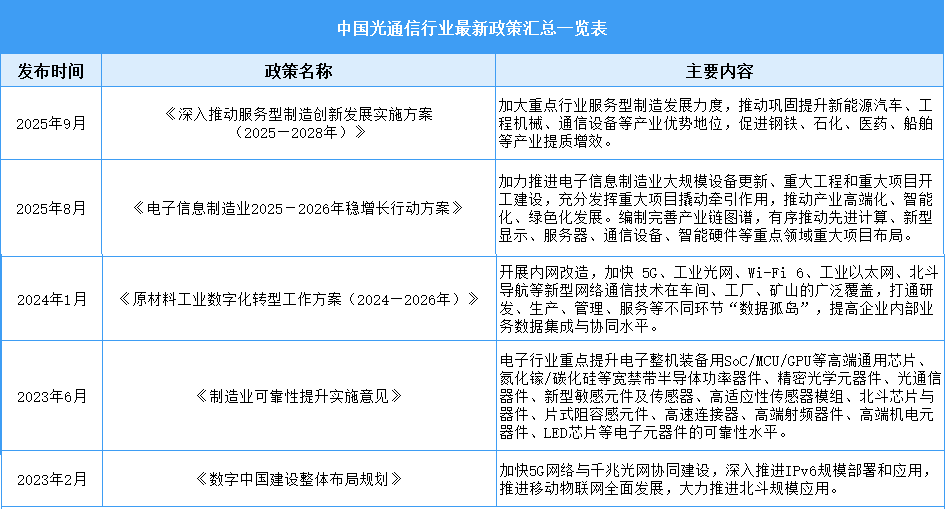 中国光通信行业最新政策汇总一览表

| 发布时间 | 政策名称 | 主要内容 |
|---|---|---|
| 2025年9月 | 《深入推动服务型制造创新发展实施方案（2025－2028年）》 | 加大重点行业服务型制造发展力度，推动巩固提升新能源汽车、工程机械、通信设备等产业优势地位，促进钢铁、石化、医药、船舶等产业提质增效。 |
| 2025年8月 | 《电子信息制造业2025－2026年稳增长行动方案》 | 加力推进电子信息制造业大规模设备更新、重大工程和重大项目开工建设，充分发挥重大项目撬动牵引作用，推动产业高端化、智能化、绿色化发展。编制完善产业链图谱，有序推动先进计算、新型显示、服务器、通信设备、智能硬件等重点领域重大项目布局。 |
| 2024年1月 | 《原材料工业数字化转型工作方案（2024－2026年）》 | 开展内网改造，加快 5G、工业光网、Wi-Fi 6、工业以太网、北斗导航等新型网络通信技术在车间、工厂、矿山的广泛覆盖，打通研发、生产、管理、服务等不同环节“数据孤岛”，提高企业内部业务数据集成与协同水平。 |
| 2023年6月 | 《制造业可靠性提升实施意见》 | 电子行业重点提升电子整机装备用SoC/MCU/GPU等高端通用芯片、氮化镓/碳化硅等宽禁带半导体功率器件、精密光学元器件、光通信器件、新型敏感元件及传感器、高适应性传感器模组、北斗芯片与器件、片式阻容感元件、高速连接器、高端射频器件、高端机电元器件、LED芯片等电子元器件的可靠性水平。 |
| 2023年2月 | 《数字中国建设整体布局规划》 | 加快5G网络与千兆光网协同建设，深入推进IPv6规模部署和应用，推进移动物联网全面发展，大力推进北斗规模应用。 |